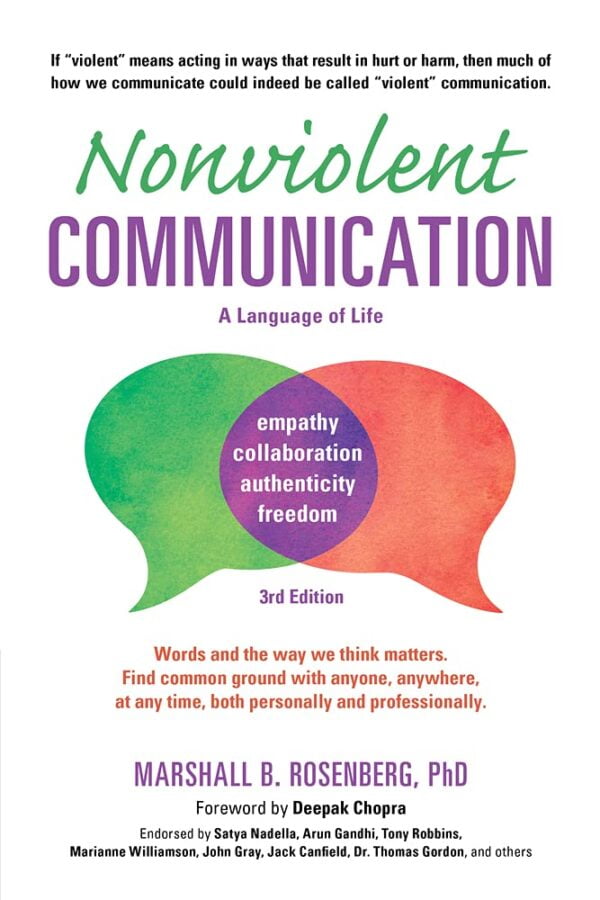 If "violent" means acting in ways that result in hurt or harm, then much of how we communicate could indeed be called "violent" communication.

Nonviolent
COMMUNICATION

A Language of Life

empathy
collaboration
authenticity
freedom

3rd Edition

Words and the way we think matters.
Find common ground with anyone, anywhere, at any time, both personally and professionally.

MARSHALL B. ROSENBERG, PhD

Foreword by Deepak Chopra

Endorsed by Satya Nadella, Arun Gandhi, Tony Robbins, Marianne Williamson, John Gray, Jack Canfield, Dr. Thomas Gordon, and others